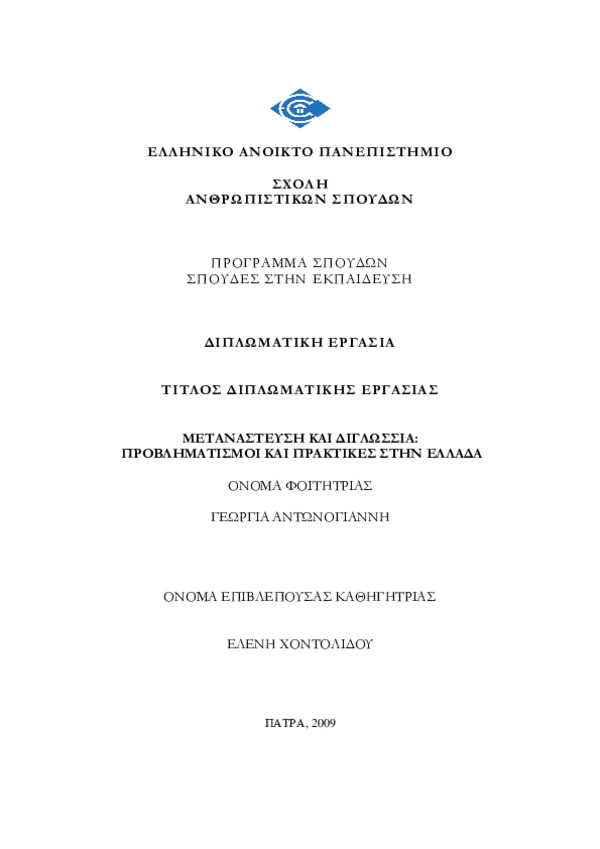 ΕΛΛΗΝΙΚΟ ΑΝΟΙΚΤΟ ΠΑΝΕΠΙΣΤΗΜΙΟ

ΣΧΟΛΗ
ΑΝΘΡΩΠΙΣΤΙΚΩΝ ΣΠΟΥΔΩΝ

ΠΡΟΓΡΑΜΜΑ ΣΠΟΥΔΩΝ
ΣΠΟΥΔΕΣ ΣΤΗΝ ΕΚΠΑΙΔΕΥΣΗ

ΔΙΠΛΩΜΑΤΙΚΗ ΕΡΓΑΣΙΑ

ΤΙΤΛΟΣ ΔΙΠΛΩΜΑΤΙΚΗΣ ΕΡΓΑΣΙΑΣ

ΜΕΤΑΝΑΣΤΕΥΣΗ ΚΑΙ ΔΙΓΛΩΣΣΙΑ:
ΠΡΟΒΛΗΜΑΤΙΣΜΟΙ ΚΑΙ ΠΡΑΚΤΙΚΕΣ ΣΤΗΝ ΕΛΛΑΔΑ

ΟΝΟΜΑ ΦΟΙΤΗΤΡΙΑΣ

ΓΕΩΡΓΙΑ ΑΝΤΩΝΟΓΙΑΝΝΗ

ΟΝΟΜΑ ΕΠΙΒΛΕΠΟΥΣΑΣ ΚΑΘΗΓΗΤΡΙΑΣ

ΕΛΕΝΗ ΧΟΝΤΟΛΙΔΟΥ

ΠΑΤΡΑ, 2009